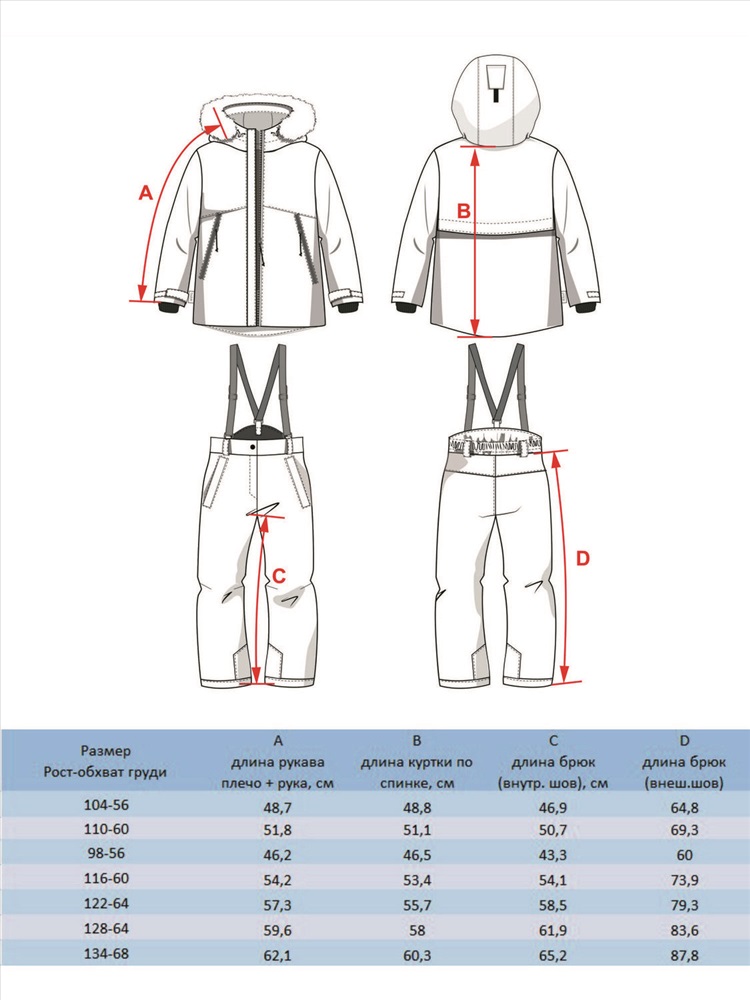 A

B

C

D

| Размер Рост-обхват груди | A длина рукава плечо + рука, см | B длина куртки по спинке, см | C длина брюк (внутр. шов), см | D длина брюк (внеш.шов) |
|---|---|---|---|---|
| 104-56 | 48,7 | 48,8 | 46,9 | 64,8 |
| 110-60 | 51,8 | 51,1 | 50,7 | 69,3 |
| 98-56 | 46,2 | 46,5 | 43,3 | 60 |
| 116-60 | 54,2 | 53,4 | 54,1 | 73,9 |
| 122-64 | 57,3 | 55,7 | 58,5 | 79,3 |
| 128-64 | 59,6 | 58 | 61,9 | 83,6 |
| 134-68 | 62,1 | 60,3 | 65,2 | 87,8 |